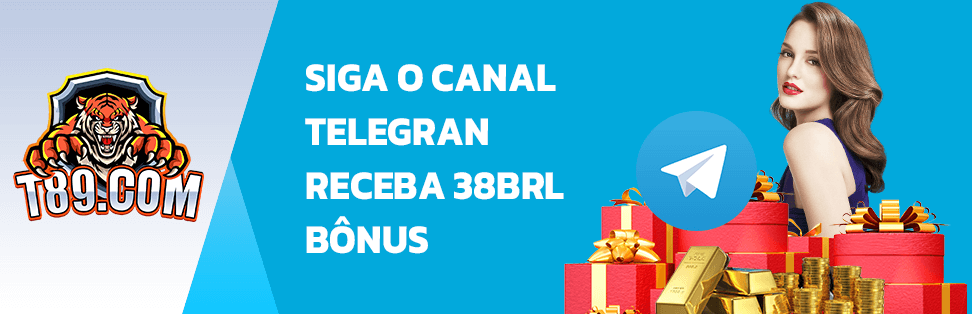 T89.COM

SIGA O CANAL TELEGRAN RECEBA 38BRL BÔNUS